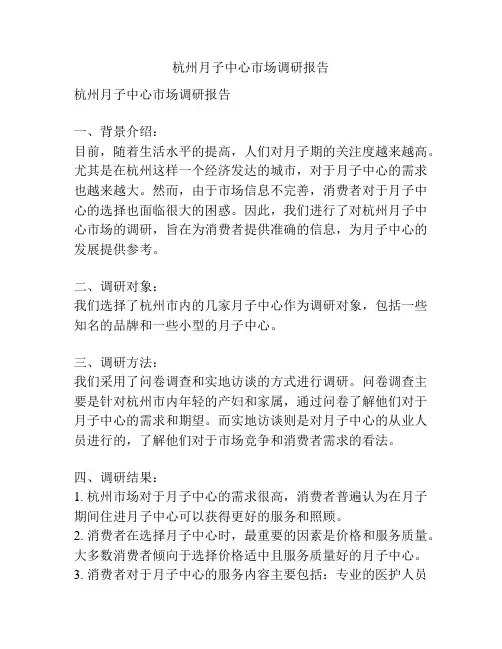 杭州月子中心市场调研报告

杭州月子中心市场调研报告

一、背景介绍：
目前，随着生活水平的提高，人们对月子期的关注度越来越高。尤其是在杭州这样一个经济发达的城市，对于月子中心的需求也越来越大。然而，由于市场信息不完善，消费者对于月子中心的选择也面临很大的困惑。因此，我们进行了对杭州月子中心市场的调研，旨在为消费者提供准确的信息，为月子中心的发展提供参考。

二、调研对象：
我们选择了杭州市内的几家月子中心作为调研对象，包括一些知名的品牌和一些小型的月子中心。

三、调研方法：
我们采用了问卷调查和实地访谈的方式进行调研。问卷调查主要是针对杭州市内年轻的产妇和家属，通过问卷了解他们对于月子中心的需求和期望。而实地访谈则是对月子中心的从业人员进行的，了解他们对于市场竞争和消费者需求的看法。

四、调研结果：
1. 杭州市场对于月子中心的需求很高，消费者普遍认为在月子期间住进月子中心可以获得更好的服务和照顾。
2. 消费者在选择月子中心时，最重要的因素是价格和服务质量。大多数消费者倾向于选择价格适中且服务质量好的月子中心。
3. 消费者对于月子中心的服务内容主要包括：专业的医护人员